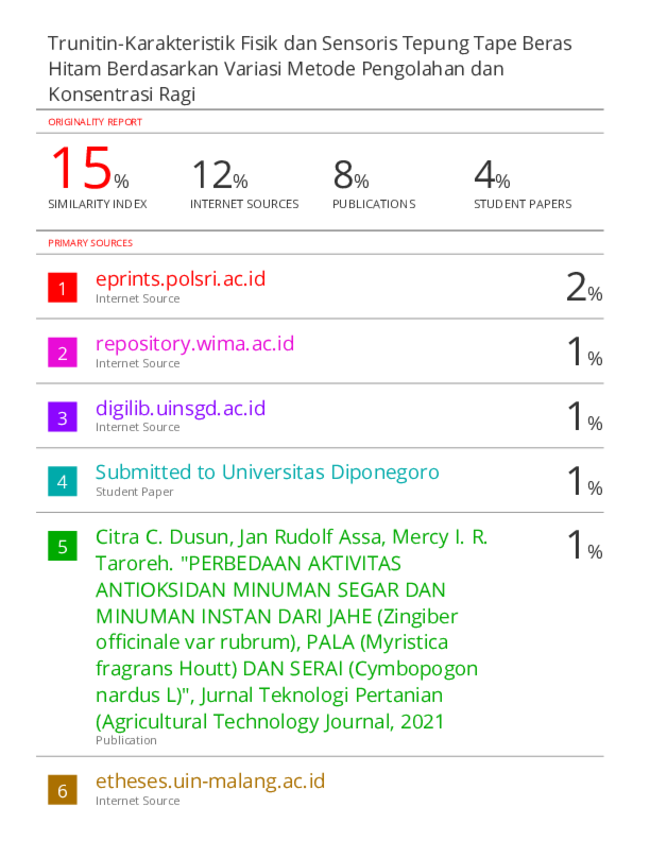 Trunitin-Karakteristik Fisik dan Sensoris Tepung Tape Beras Hitam Berdasarkan Variasi Metode Pengolahan dan Konsentrasi Ragi

ORIGINALITY REPORT

15%
SIMILARITY INDEX

12%
INTERNET SOURCES

8%
PUBLICATIONS

4%
STUDENT PAPERS

PRIMARY SOURCES

1
eprints.polsri.ac.id
Internet Source
2%

2
repository.wima.ac.id
Internet Source
1%

3
digilib.uinsgd.ac.id
Internet Source
1%

4
Submitted to Universitas Diponegoro
Student Paper
1%

5
Citra C. Dusun, Jan Rudolf Assa, Mercy I. R. Taroreh. "PERBEDAAN AKTIVITAS ANTIOKSIDAN MINUMAN SEGAR DAN MINUMAN INSTAN DARI JAHE (Zingiber officinale var rubrum), PALA (Myristica fragrans Houtt) DAN SERAI (Cymbopogon nardus L)", Jurnal Teknologi Pertanian (Agricultural Technology Journal, 2021
Publication
1%

6
etheses.uin-malang.ac.id
Internet Source